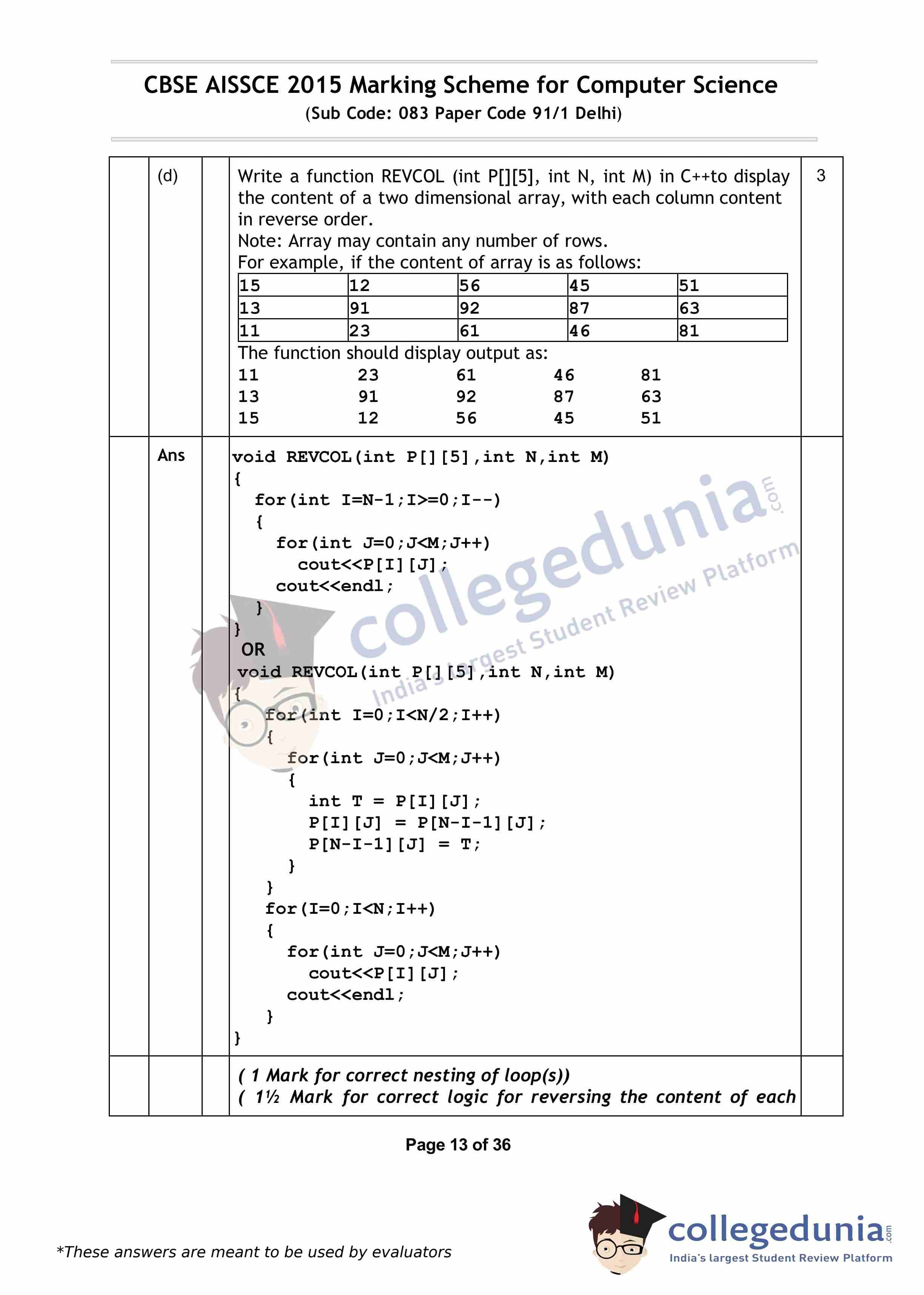 CBSE AISSCE 2015 Marking Scheme for Computer Science
(Sub Code: 083 Paper Code 91/1 Delhi)

(d)

Write a function REVCOL (int P[][5], int N, int M) in C++to display the content of a two dimensional array, with each column content in reverse order.
Note: Array may contain any number of rows.
For example, if the content of array is as follows:

| 15 | 12 | 56 | 45 | 51 |
|---|---|---|---|---|
| 13 | 91 | 92 | 87 | 63 |
| 11 | 23 | 61 | 46 | 81 |

The function should display output as:
11 23 61 46 81
13 91 92 87 63
15 12 56 45 51

3

Ans

void REVCOL(int P[][5],int N,int M)
{
for(int I=N-1;I>=0;I--)
{
for(int J=0;J<M;J++)
cout<<P[I][J];
cout<<endl;
}
}
OR
void REVCOL(int P[][5],int N,int M)
{
for(int I=0;I<N/2;I++)
{
for(int J=0;J<M;J++)
{
int T = P[I][J];
P[I][J] = P[N-I-1][J];
P[N-I-1][J] = T;
}
}
for(I=0;I<N;I++)
{
for(int J=0;J<M;J++)
cout<<P[I][J];
cout<<endl;
}
}

( 1 Mark for correct nesting of loop(s))
( 1½ Mark for correct logic for reversing the content of each

collegedunia.com
India's largest Student Review Platform

Page 13 of 36

*These answers are meant to be used by evaluators

collegedunia.com
India's largest Student Review Platform